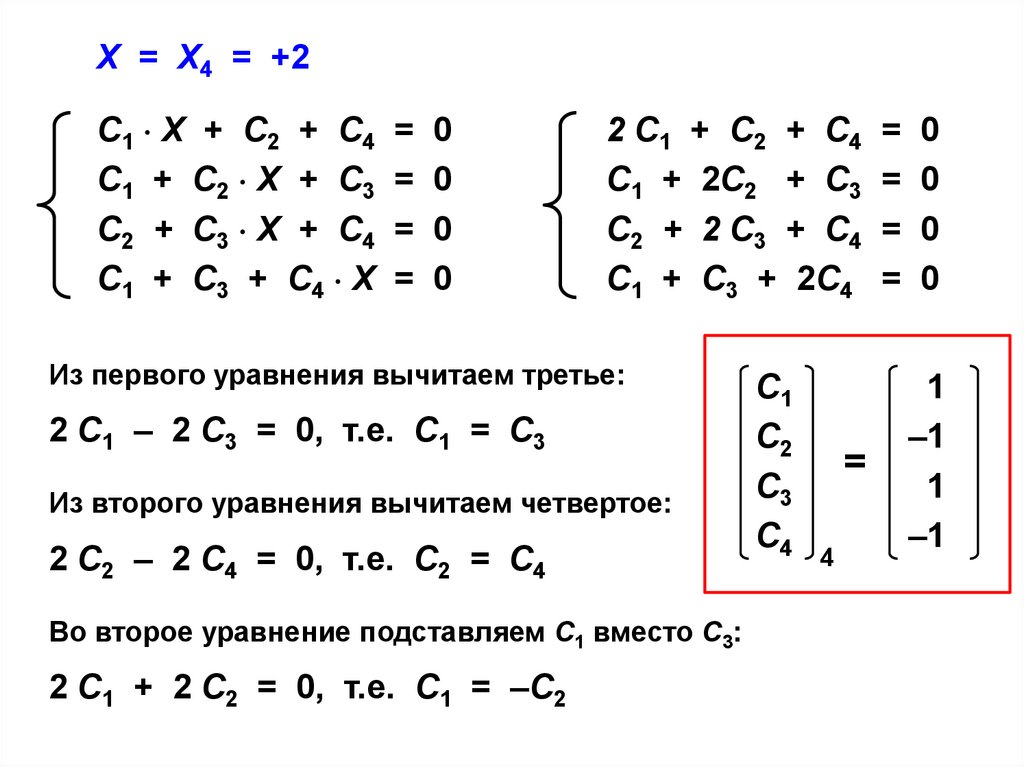 $X = X_4 = +2$

$\begin{cases} C_1 \cdot X + C_2 + C_4 = 0 \\ C_1 + C_2 \cdot X + C_3 = 0 \\ C_2 + C_3 \cdot X + C_4 = 0 \\ C_1 + C_3 + C_4 \cdot X = 0 \end{cases}$

$\begin{cases} 2C_1 + C_2 + C_4 = 0 \\ C_1 + 2C_2 + C_3 = 0 \\ C_2 + 2C_3 + C_4 = 0 \\ C_1 + C_3 + 2C_4 = 0 \end{cases}$

Из первого уравнения вычитаем третье:

$2C_1 - 2C_3 = 0$, т.е. $C_1 = C_3$

Из второго уравнения вычитаем четвертое:

$2C_2 - 2C_4 = 0$, т.е. $C_2 = C_4$

Во второе уравнение подставляем $C_1$ вместо $C_3$:

$2C_1 + 2C_2 = 0$, т.е. $C_1 = -C_2$

$\begin{pmatrix} C_1 \\ C_2 \\ C_3 \\ C_4 \end{pmatrix}_4 = \begin{pmatrix} 1 \\ -1 \\ 1 \\ -1 \end{pmatrix}$